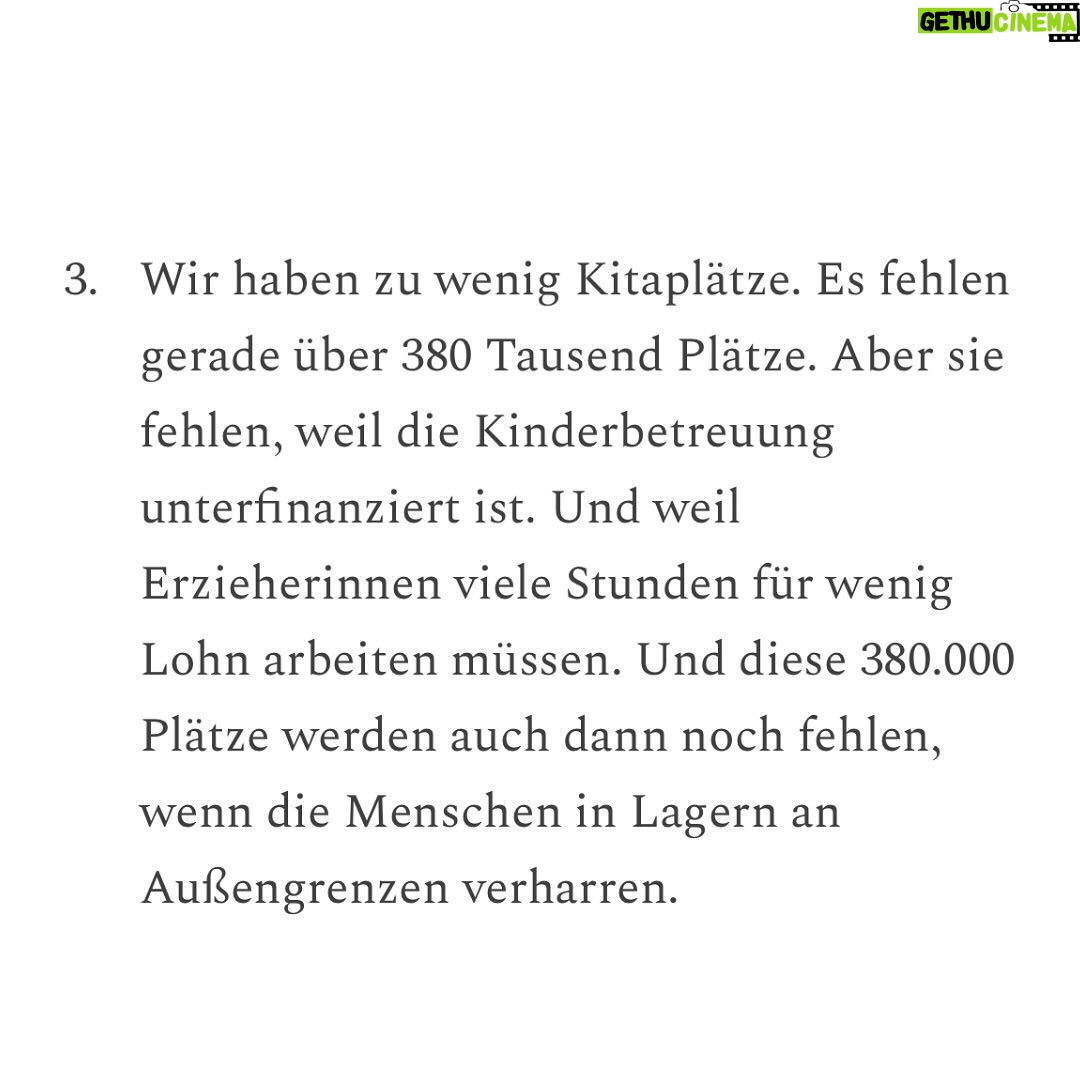 GETHU CINEMA

3. Wir haben zu wenig Kitaplätze. Es fehlen gerade über 380 Tausend Plätze. Aber sie fehlen, weil die Kinderbetreuung unterfinanziert ist. Und weil Erzieherinnen viele Stunden für wenig Lohn arbeiten müssen. Und diese 380.000 Plätze werden auch dann noch fehlen, wenn die Menschen in Lagern an Außengrenzen verharren.